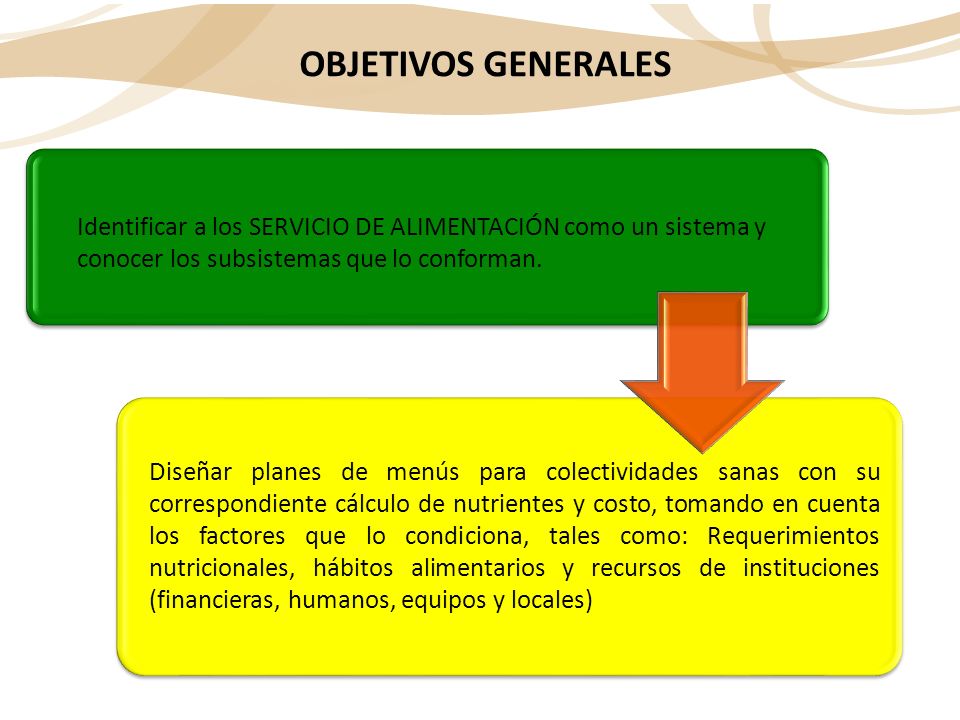 OBJETIVOS GENERALES

Identificar a los SERVICIO DE ALIMENTACIÓN como un sistema y conocer los subsistemas que lo conforman.

Diseñar planes de menús para colectividades sanas con su correspondiente cálculo de nutrientes y costo, tomando en cuenta los factores que lo condiciona, tales como: Requerimientos nutricionales, hábitos alimentarios y recursos de instituciones (financieras, humanos, equipos y locales)